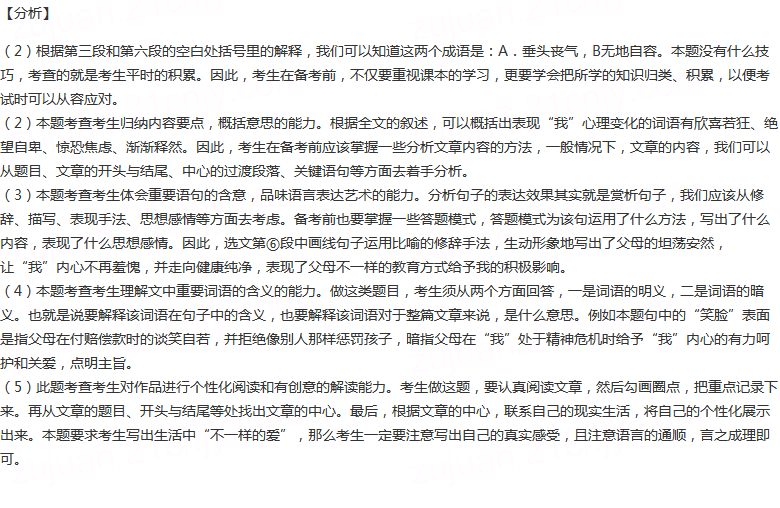 【分析】

（2）根据第三段和第六段的空白处括号里的解释，我们可以知道这两个成语是：A．垂头丧气，B无地自容。本题没有什么技巧，考查的就是考生平时的积累。因此，考生在备考前，不仅要重视课本的学习，更要学会把所学的知识归类、积累，以便考试时可以从容应对。

（2）本题考查考生归纳内容要点，概括意思的能力。根据全文的叙述，可以概括出表现“我”心理变化的词语有欣喜若狂、绝望自卑、惊恐焦虑、渐渐释然。因此，考生在备考前应该掌握一些分析文章内容的方法，一般情况下，文章的内容，我们可以从题目、文章的开头与结尾、中心的过渡段落、关键语句等方面去着手分析。

（3）本题考查考生体会重要语句的含意，品味语言表达艺术的能力。分析句子的表达效果其实就是赏析句子，我们应该从修辞、描写、表现手法、思想感情等方面去考虑。备考前也要掌握一些答题模式，答题模式为该句运用了什么方法，写出了什么内容，表现了什么思想感情。因此，选文第⑥段中画线句子运用比喻的修辞手法，生动形象地写出了父母的坦荡安然，让“我”内心不再羞愧，并走向健康纯净，表现了父母不一样的教育方式给予我的积极影响。

（4）本题考查考生理解文中重要词语的含义的能力。做这类题目，考生须从两个方面回答，一是词语的明义，二是词语的暗义。也就是说要解释该词语在句子中的含义，也要解释该词语对于整篇文章来说，是什么意思。例如本题句中的“笑脸”表面是指父母在付赔偿款时的谈笑自若，并拒绝像别人那样惩罚孩子，暗指父母在“我”处于精神危机时给予“我”内心的有力呵护和关爱，点明主旨。

（5）此题考查考生对作品进行个性化阅读和有创意的解读能力。考生做这题，要认真阅读文章，然后勾画圈点，把重点记录下来。再从文章的题目、开头与结尾等处找出文章的中心。最后，根据文章的中心，联系自己的现实生活，将自己的个性化展示出来。本题要求考生写出生活中“不一样的爱”，那么考生一定要注意写出自己的真实感受，且注意语言的通顺，言之成理即可。